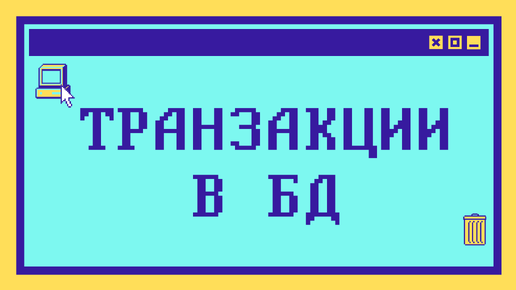 ТРАНЗАКЦИИ В БД